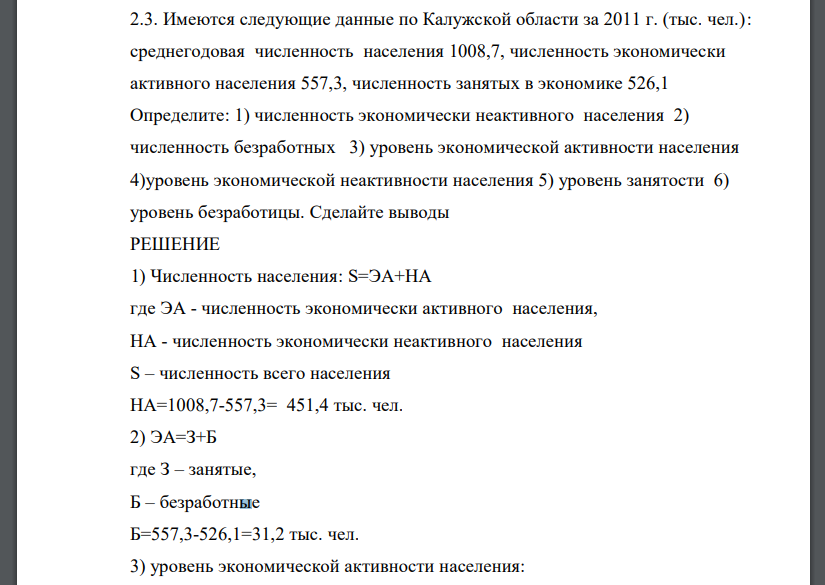 2.3. Имеются следующие данные по Калужской области за 2011 г. (тыс. чел.): среднегодовая численность населения 1008,7, численность экономически активного населения 557,3, численность занятых в экономике 526,1 Определите: 1) численность экономически неактивного населения 2) численность безработных 3) уровень экономической активности населения 4)уровень экономической неактивности населения 5) уровень занятости 6) уровень безработицы. Сделайте выводы

РЕШЕНИЕ

1) Численность населения: S=ЭА+НА

где ЭА - численность экономически активного населения,

НА - численность экономически неактивного населения

S – численность всего населения

НА=1008,7-557,3= 451,4 тыс. чел.

2) ЭА=З+Б

где З – занятые,

Б – безработные

Б=557,3-526,1=31,2 тыс. чел.

3) уровень экономической активности населения: